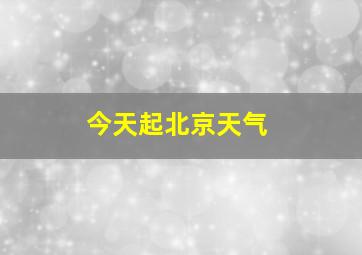 今天起北京天气